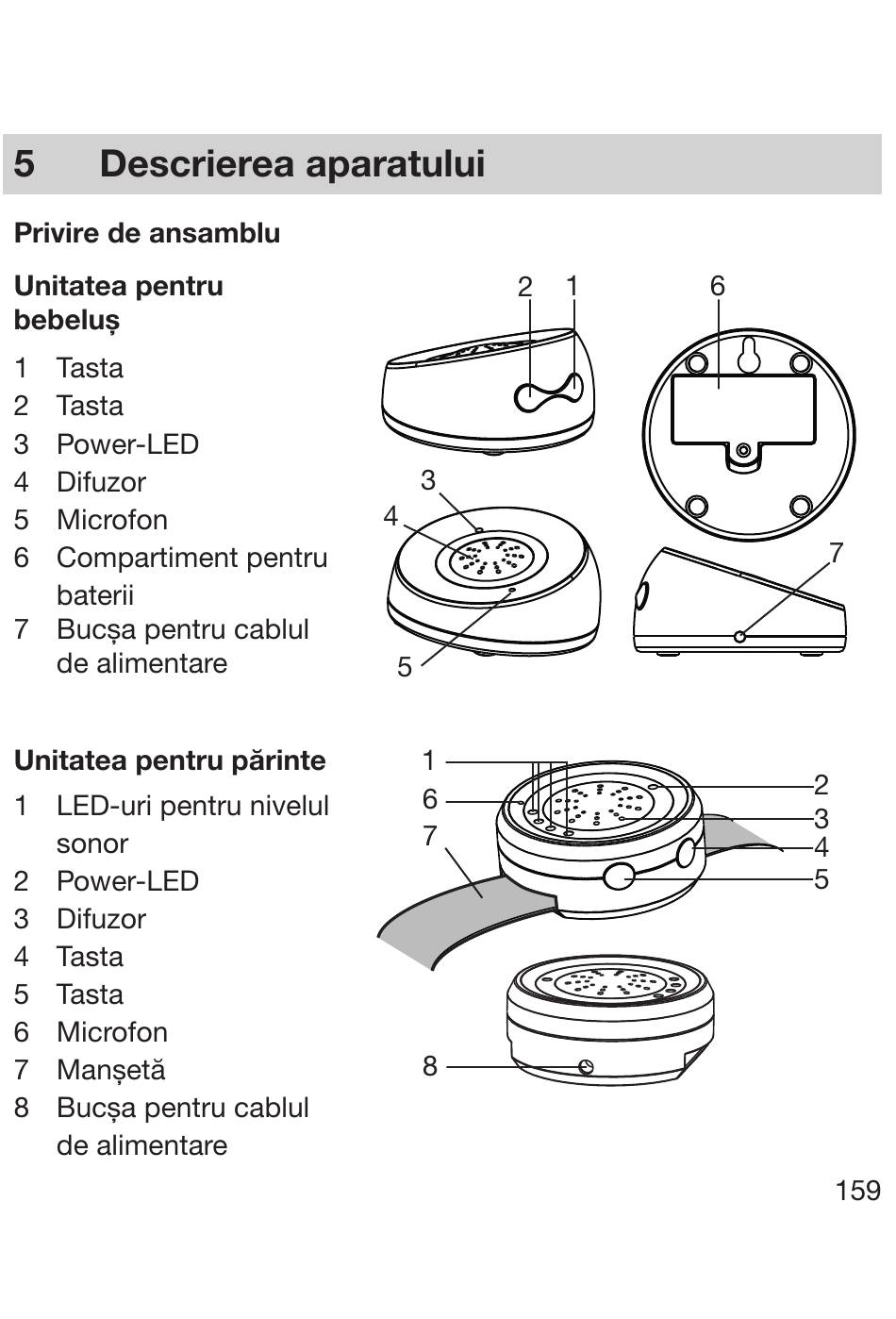 5 Descrierea aparatului

Privire de ansamblu

Unitatea pentru bebeluș

1 Tasta
2 Tasta
3 Power-LED
4 Difuzor
5 Microfon
6 Compartiment pentru baterii
7 Bucșa pentru cablul de alimentare

2 1 6 3 4 7 5

Unitatea pentru părinte

1 LED-uri pentru nivelul sonor
2 Power-LED
3 Difuzor
4 Tasta
5 Tasta
6 Microfon
7 Manșetă
8 Bucșa pentru cablul de alimentare

1 6 7 2 3 4 5 8

159